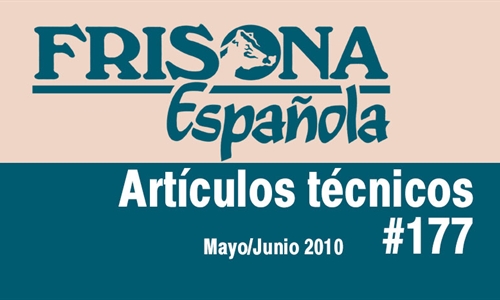 FRISONA
Española

Artículos técnicos
#177
Mayo/Junio 2010